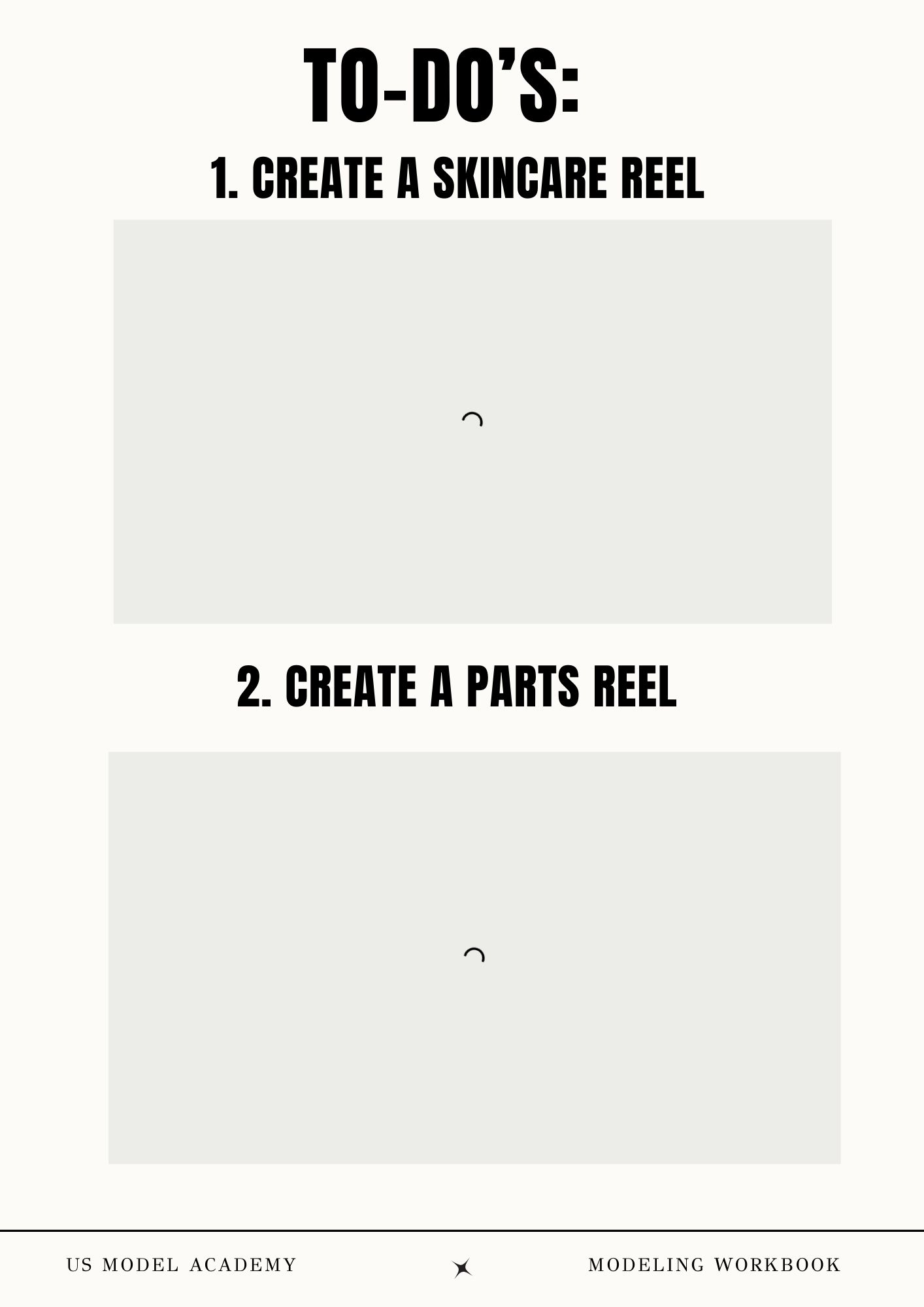 TO-DO'S:

1. CREATE A SKINCARE REEL

2. CREATE A PARTS REEL

US MODEL ACADEMY

MODELING WORKBOOK